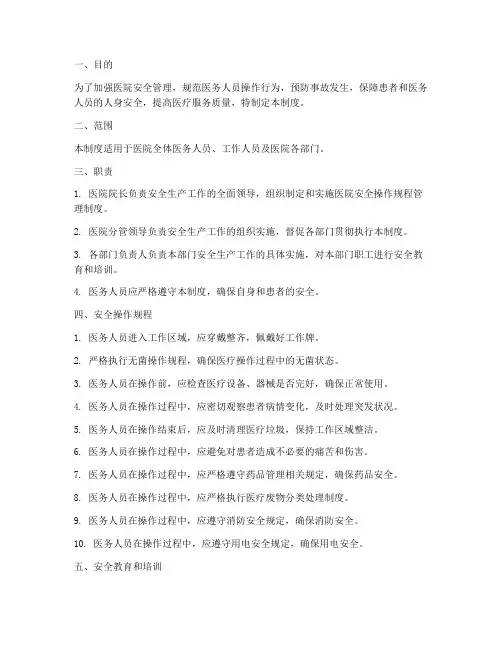 一、目的

为了加强医院安全管理，规范医务人员操作行为，预防事故发生，保障患者和医务人员的人身安全，提高医疗服务质量，特制定本制度。

二、范围

本制度适用于医院全体医务人员、工作人员及医院各部门。

三、职责

1. 医院院长负责安全生产工作的全面领导，组织制定和实施医院安全操作规程管理制度。

2. 医院分管领导负责安全生产工作的组织实施，督促各部门贯彻执行本制度。

3. 各部门负责人负责本部门安全生产工作的具体实施，对本部门职工进行安全教育和培训。

4. 医务人员应严格遵守本制度，确保自身和患者的安全。

四、安全操作规程

1. 医务人员进入工作区域，应穿戴整齐，佩戴好工作牌。

2. 严格执行无菌操作规程，确保医疗操作过程中的无菌状态。

3. 医务人员在操作前，应检查医疗设备、器械是否完好，确保正常使用。

4. 医务人员在操作过程中，应密切观察患者病情变化，及时处理突发状况。

5. 医务人员在操作结束后，应及时清理医疗垃圾，保持工作区域整洁。

6. 医务人员在操作过程中，应避免对患者造成不必要的痛苦和伤害。

7. 医务人员在操作过程中，应严格遵守药品管理相关规定，确保药品安全。

8. 医务人员在操作过程中，应严格执行医疗废物分类处理制度。

9. 医务人员在操作过程中，应遵守消防安全规定，确保消防安全。

10. 医务人员在操作过程中，应遵守用电安全规定，确保用电安全。

五、安全教育和培训